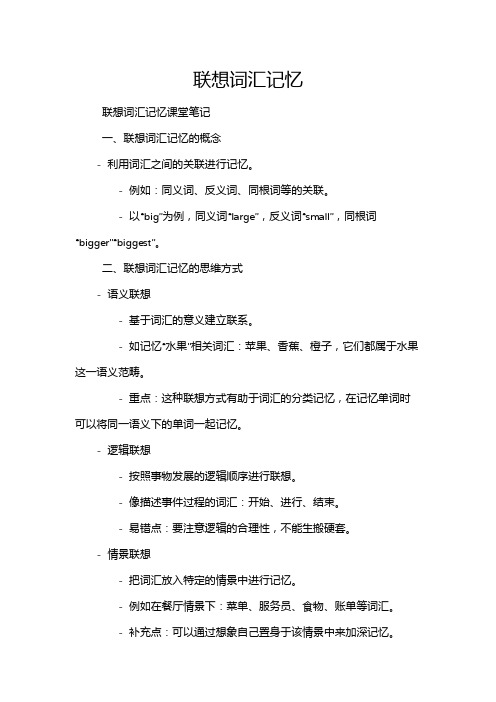 联想词汇记忆

联想词汇记忆课堂笔记

一、联想词汇记忆的概念

- 利用词汇之间的关联进行记忆。

- 例如：同义词、反义词、同根词等的关联。

- 以“big”为例，同义词“large”，反义词“small”，同根词“bigger”“biggest”。

二、联想词汇记忆的思维方式

- 语义联想

- 基于词汇的意义建立联系。

- 如记忆“水果”相关词汇：苹果、香蕉、橙子，它们都属于水果这一语义范畴。

- 重点：这种联想方式有助于词汇的分类记忆，在记忆单词时可以将同一语义下的单词一起记忆。

- 逻辑联想

- 按照事物发展的逻辑顺序进行联想。

- 像描述事件过程的词汇：开始、进行、结束。

- 易错点：要注意逻辑的合理性，不能生搬硬套。

- 情景联想

- 把词汇放入特定的情景中进行记忆。

- 例如在餐厅情景下：菜单、服务员、食物、账单等词汇。

- 补充点：可以通过想象自己置身于该情景中来加深记忆。